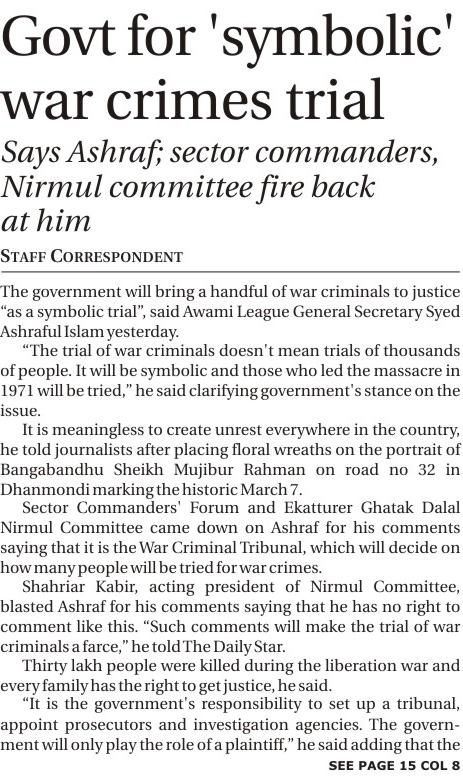 Govt for 'symbolic' war crimes trial

Says Ashraf; sector commanders, Nirmul committee fire back at him

STAFF CORRESPONDENT

The government will bring a handful of war criminals to justice "as a symbolic trial", said Awami League General Secretary Syed Ashraful Islam yesterday.

"The trial of war criminals doesn't mean trials of thousands of people. It will be symbolic and those who led the massacre in 1971 will be tried," he said clarifying government's stance on the issue.

It is meaningless to create unrest everywhere in the country, he told journalists after placing floral wreaths on the portrait of Bangabandhu Sheikh Mujibur Rahman on road no 32 in Dhanmondi marking the historic March 7.

Sector Commanders' Forum and Ekatturer Ghatak Dalal Nirmul Committee came down on Ashraf for his comments saying that it is the War Criminal Tribunal, which will decide on how many people will be tried for war crimes.

Shahriar Kabir, acting president of Nirmul Committee, blasted Ashraf for his comments saying that he has no right to comment like this. "Such comments will make the trial of war criminals a farce," he told The Daily Star.

Thirty lakh people were killed during the liberation war and every family has the right to get justice, he said.

"It is the government's responsibility to set up a tribunal, appoint prosecutors and investigation agencies. The government will only play the role of a plaintiff," he said adding that the

SEE PAGE 15 COL 8